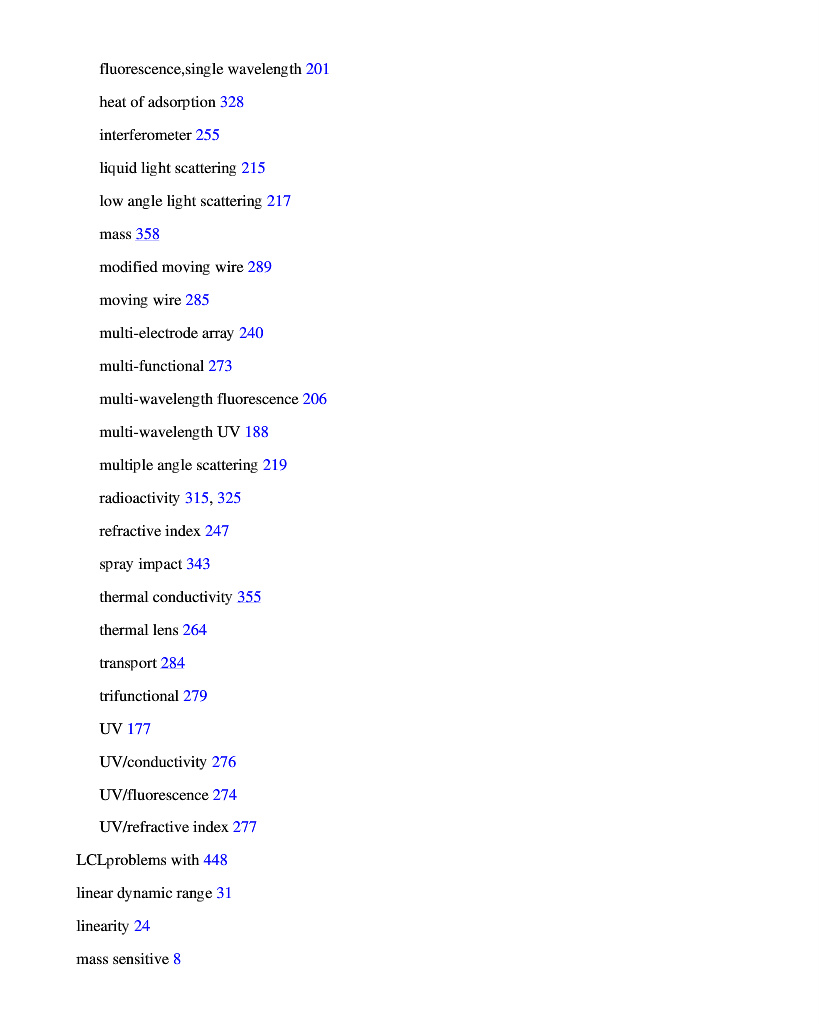 fluorescence,single wavelength 201

heat of adsorption 328

interferometer 255

liquid light scattering 215

low angle light scattering 217

mass 358

modified moving wire 289

moving wire 285

multi-electrode array 240

multi-functional 273

multi-wavelength fluorescence 206

multi-wavelength UV 188

multiple angle scattering 219

radioactivity 315, 325

refractive index 247

spray impact 343

thermal conductivity 355

thermal lens 264

transport 284

trifunctional 279

UV 177

UV/conductivity 276

UV/fluorescence 274

UV/refractive index 277

LCLproblems with 448

linear dynamic range 31

linearity 24

mass sensitive 8